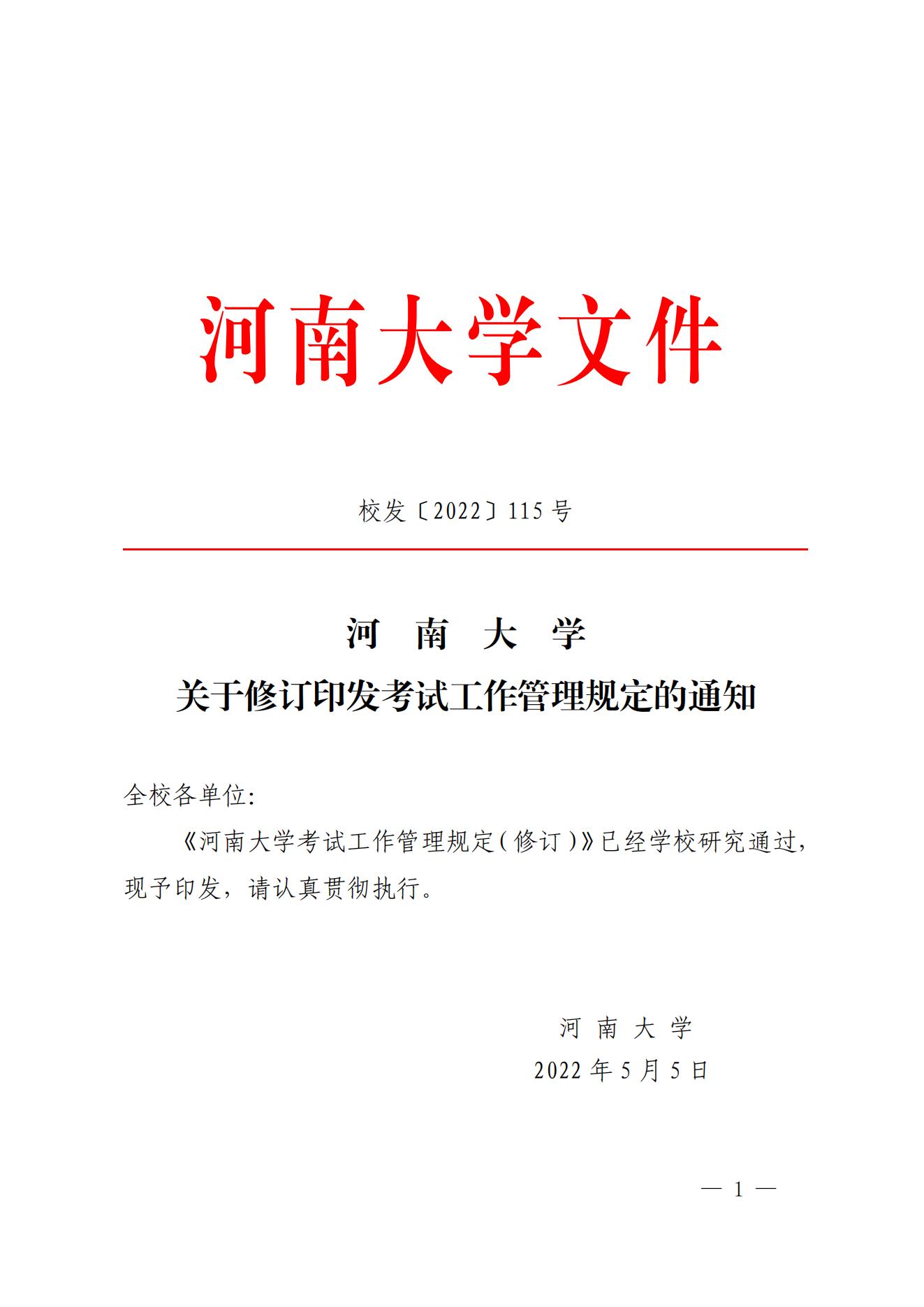 河南大学文件

校发〔2022〕115号

河　南　大　学
关于修订印发考试工作管理规定的通知

全校各单位:

《河南大学考试工作管理规定(修订)》已经学校研究通过,现予印发,请认真贯彻执行。

河　南　大　学
2022年5月5日

— 1 —